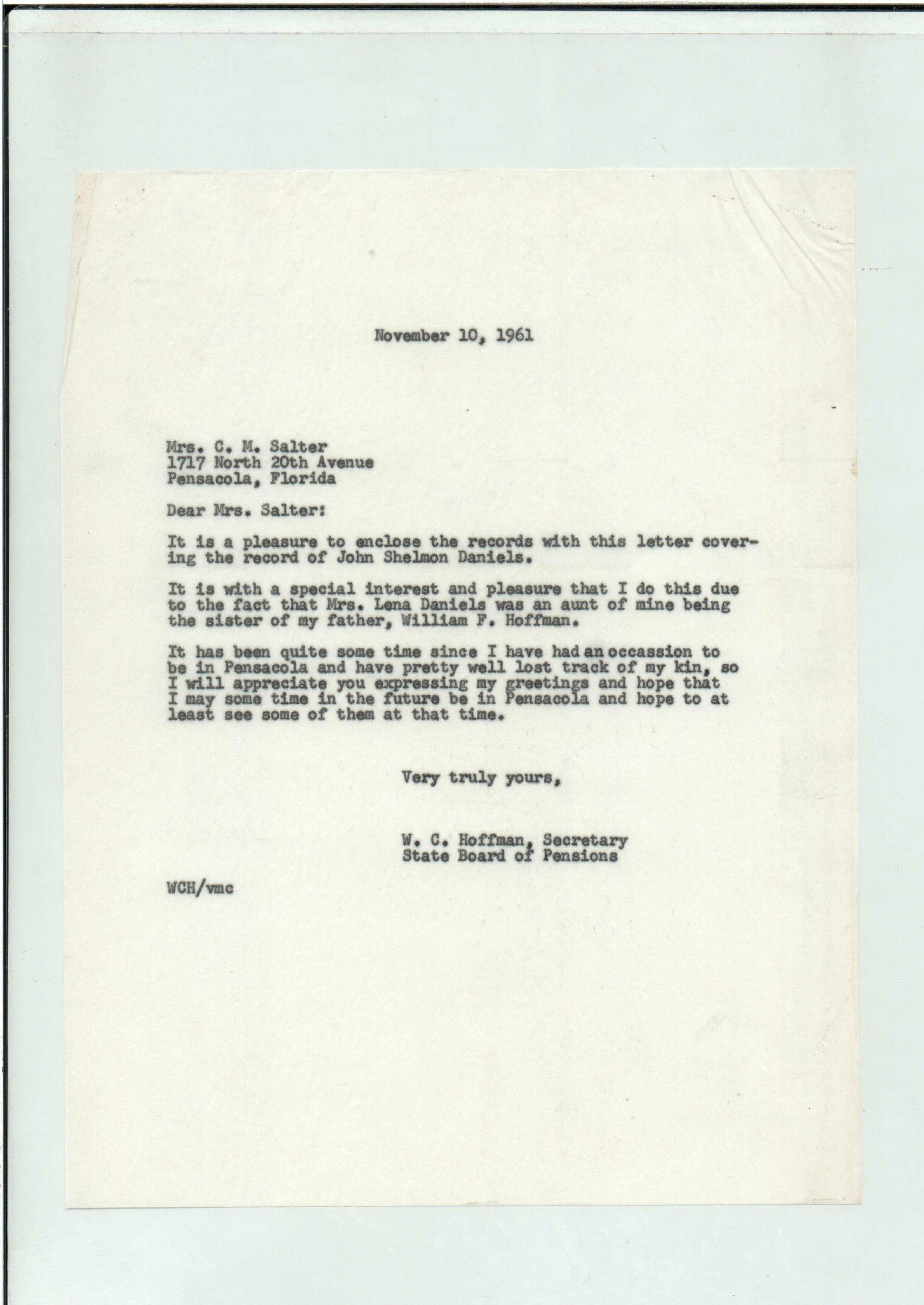 November 10, 1961

Mrs. C. M. Salter
1717 North 20th Avenue
Pensacola, Florida

Dear Mrs. Salter:

It is a pleasure to enclose the records with this letter covering the record of John Shelmon Daniels.

It is with a special interest and pleasure that I do this due to the fact that Mrs. Lena Daniels was an aunt of mine being the sister of my father, William F. Hoffman.

It has been quite some time since I have had an occassion to be in Pensacola and have pretty well lost track of my kin, so I will appreciate you expressing my greetings and hope that I may some time in the future be in Pensacola and hope to at least see some of them at that time.

Very truly yours,

W. C. Hoffman, Secretary
State Board of Pensions

WCH/vmc